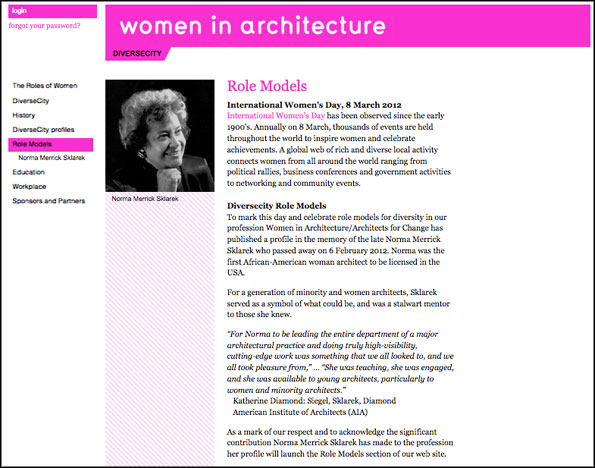 login
forgot your password?

women in architecture

DIVERSECITY

The Roles of Women
DiverseCity
History
DiverseCity profiles
Role Models
Norma Merrick Sklarek
Education
Workplace
Sponsors and Partners

Norma Merrick Sklarek

Role Models

International Women's Day, 8 March 2012
International Women's Day has been observed since the early 1900's. Annually on 8 March, thousands of events are held throughout the world to inspire women and celebrate achievements. A global web of rich and diverse local activity connects women from all around the world ranging from political rallies, business conferences and government activities to networking and community events.

Diversecity Role Models
To mark this day and celebrate role models for diversity in our profession Women in Architecture/Architects for Change has published a profile in the memory of the late Norma Merrick Sklarek who passed away on 6 February 2012. Norma was the first African-American woman architect to be licensed in the USA.

For a generation of minority and women architects, Sklarek served as a symbol of what could be, and was a stalwart mentor to those she knew.

"For Norma to be leading the entire department of a major architectural practice and doing truly high-visibility, cutting-edge work was something that we all looked to, and we all took pleasure from," ... "She was teaching, she was engaged, and she was available to young architects, particularly to women and minority architects."
Katherine Diamond: Siegel, Sklarek, Diamond
American Institute of Architects (AIA)

As a mark of our respect and to acknowledge the significant contribution Norma Merrick Sklarek has made to the profession her profile will launch the Role Models section of our web site.